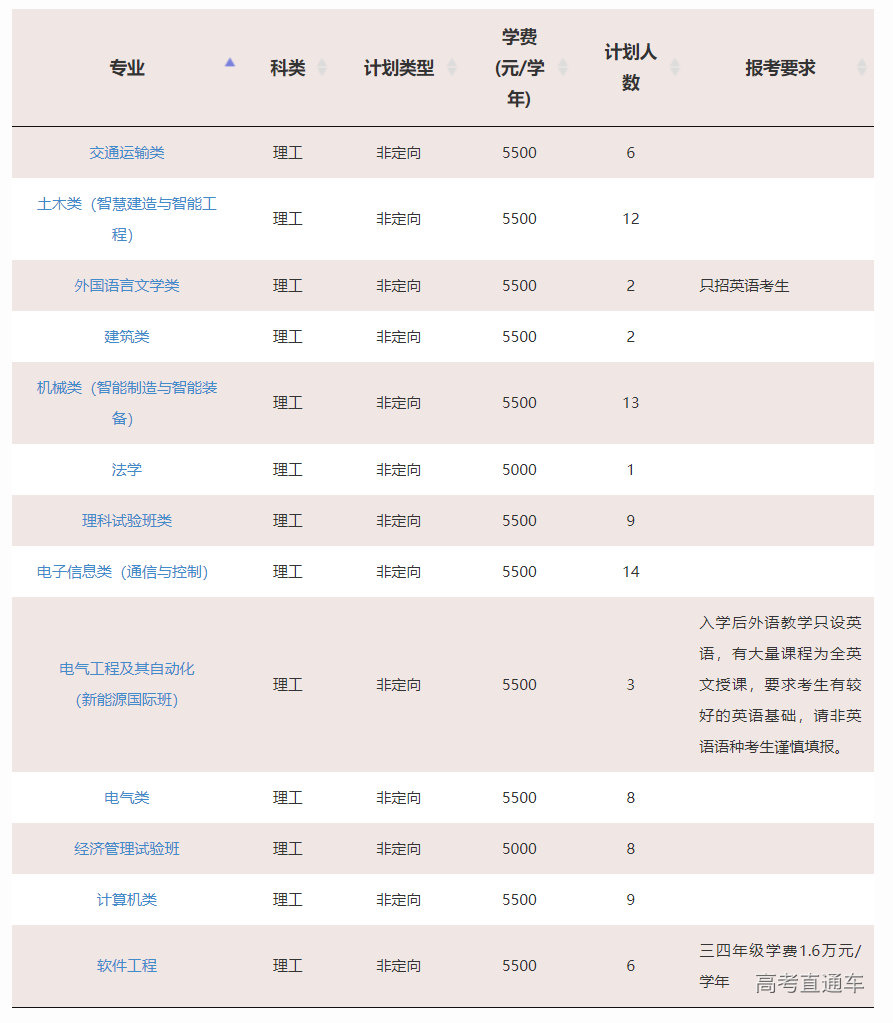 | 专业 | 科类 | 计划类型 | 学费(元/学年) | 计划人数 | 报考要求 |
|---|---|---|---|---|---|
| 交通运输类 | 理工 | 非定向 | 5500 | 6 | |
| 土木类（智慧建造与智能工程） | 理工 | 非定向 | 5500 | 12 | |
| 外国语言文学类 | 理工 | 非定向 | 5500 | 2 | 只招英语考生 |
| 建筑类 | 理工 | 非定向 | 5500 | 2 | |
| 机械类（智能制造与智能装备） | 理工 | 非定向 | 5500 | 13 | |
| 法学 | 理工 | 非定向 | 5000 | 1 | |
| 理科试验班类 | 理工 | 非定向 | 5500 | 9 | |
| 电子信息类（通信与控制） | 理工 | 非定向 | 5500 | 14 | |
| 电气工程及其自动化(新能源国际班) | 理工 | 非定向 | 5500 | 3 | 入学后外语教学只设英语，有大量课程为全英文授课，要求考生有较好的英语基础，请非英语语种考生谨慎填报。 |
| 电气类 | 理工 | 非定向 | 5500 | 8 | |
| 经济管理试验班 | 理工 | 非定向 | 5000 | 8 | |
| 计算机类 | 理工 | 非定向 | 5500 | 9 | |
| 软件工程 | 理工 | 非定向 | 5500 | 6 | 三四年级学费1.6万元/学年 |

高考直通车